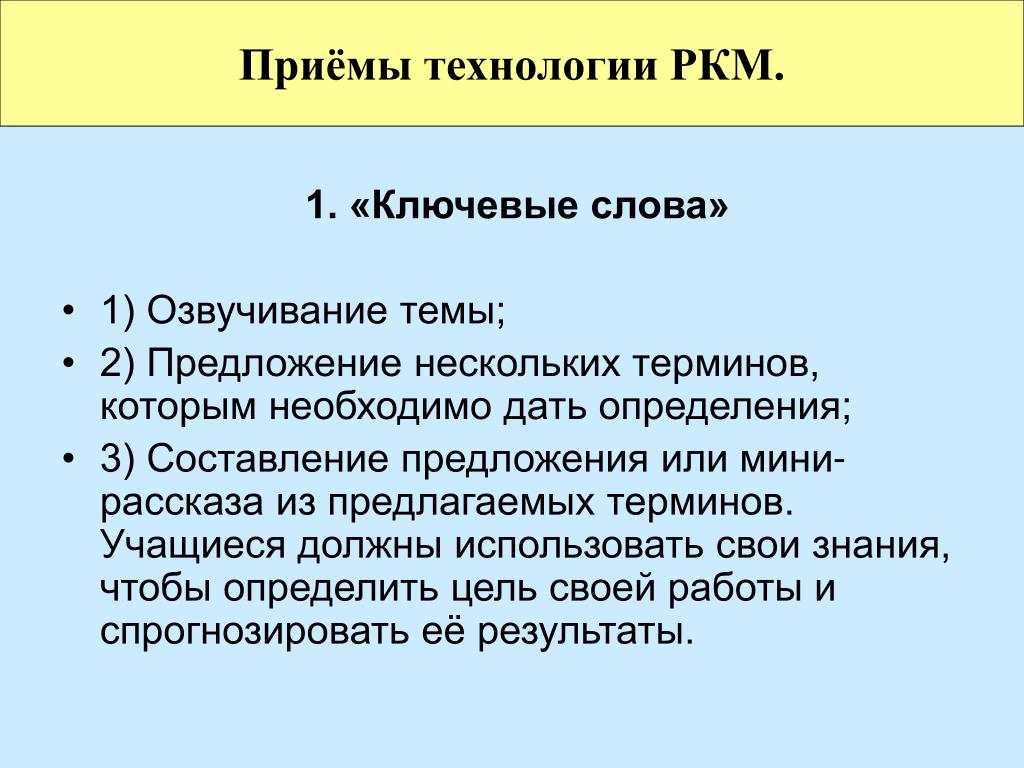 Приёмы технологии РКМ.

1. «Ключевые слова»

• 1) Озвучивание темы;
• 2) Предложение нескольких терминов, которым необходимо дать определения;
• 3) Составление предложения или мини-рассказа из предлагаемых терминов. Учащиеся должны использовать свои знания, чтобы определить цель своей работы и спрогнозировать её результаты.